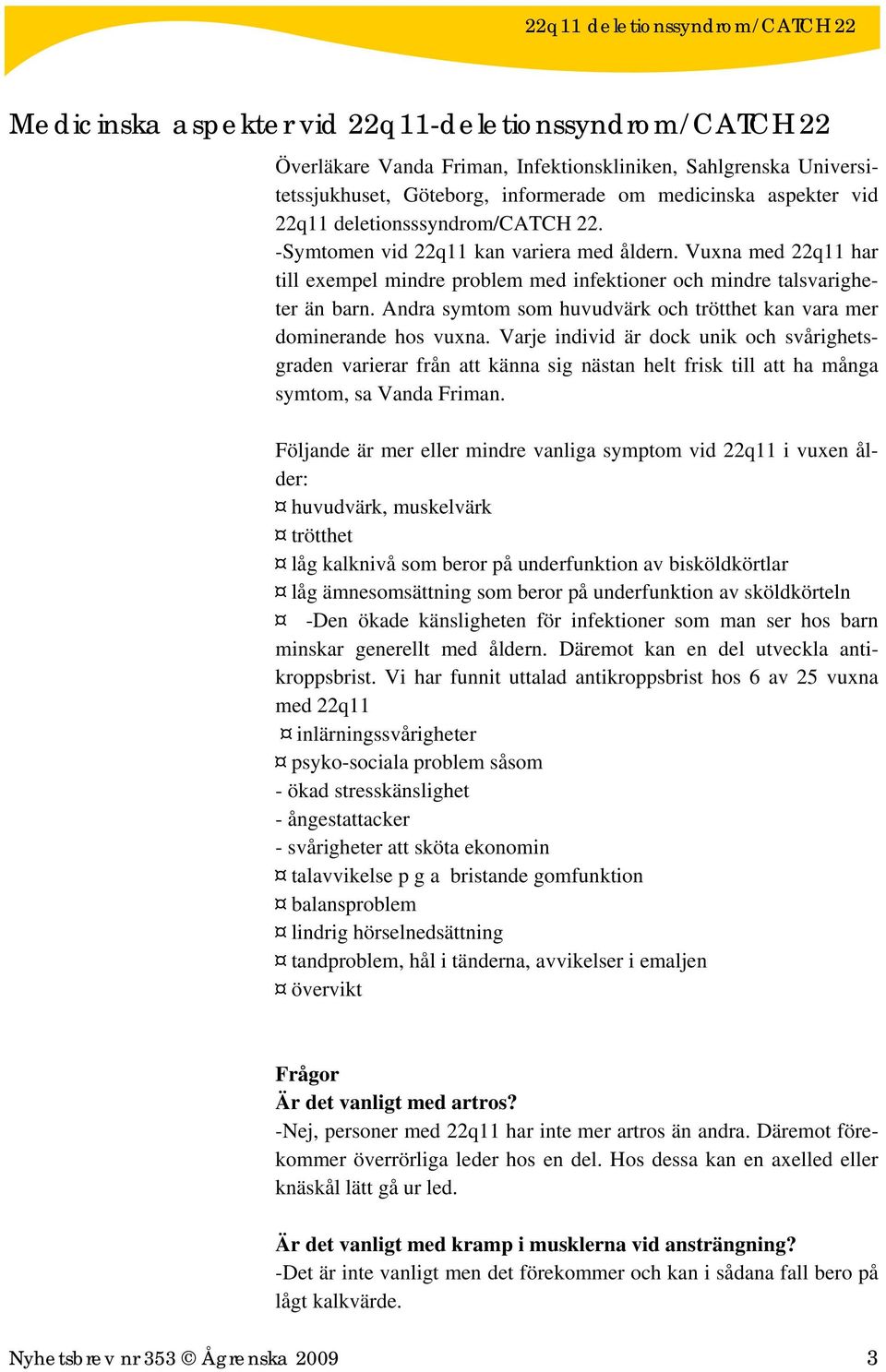 22q11 deletionssyndrom/CATCH 22

Medicinska aspekter vid 22q11-deletionssyndrom/CATCH 22

Överläkare Vanda Friman, Infektionskliniken, Sahlgrenska Universitetssjukhuset, Göteborg, informerade om medicinska aspekter vid 22q11 deletionsssyndrom/CATCH 22.
-Symtomen vid 22q11 kan variera med åldern. Vuxna med 22q11 har till exempel mindre problem med infektioner och mindre talsvarigheter än barn. Andra symtom som huvudvärk och trötthet kan vara mer dominerande hos vuxna. Varje individ är dock unik och svårighetsgraden varierar från att känna sig nästan helt frisk till att ha många symtom, sa Vanda Friman.

Följande är mer eller mindre vanliga symptom vid 22q11 i vuxen ålder:
¤ huvudvärk, muskelvärk
¤ trötthet
¤ låg kalknivå som beror på underfunktion av bisköldkörtlar
¤ låg ämnesomsättning som beror på underfunktion av sköldkörteln
¤ -Den ökade känsligheten för infektioner som man ser hos barn minskar generellt med åldern. Däremot kan en del utveckla antikroppsbrist. Vi har funnit uttalad antikroppsbrist hos 6 av 25 vuxna med 22q11
¤ inlärningssvårigheter
¤ psyko-sociala problem såsom
- ökad stresskänslighet
- ångestattacker
- svårigheter att sköta ekonomin
¤ talavvikelse p g a bristande gomfunktion
¤ balansproblem
¤ lindrig hörselnedsättning
¤ tandproblem, hål i tänderna, avvikelser i emaljen
¤ övervikt

Frågor
Är det vanligt med artros?
-Nej, personer med 22q11 har inte mer artros än andra. Däremot förekommer överrörliga leder hos en del. Hos dessa kan en axelled eller knäskål lätt gå ur led.

Är det vanligt med kramp i musklerna vid ansträngning?
-Det är inte vanligt men det förekommer och kan i sådana fall bero på lågt kalkvärde.

Nyhetsbrev nr 353 © Ågrenska 2009 3